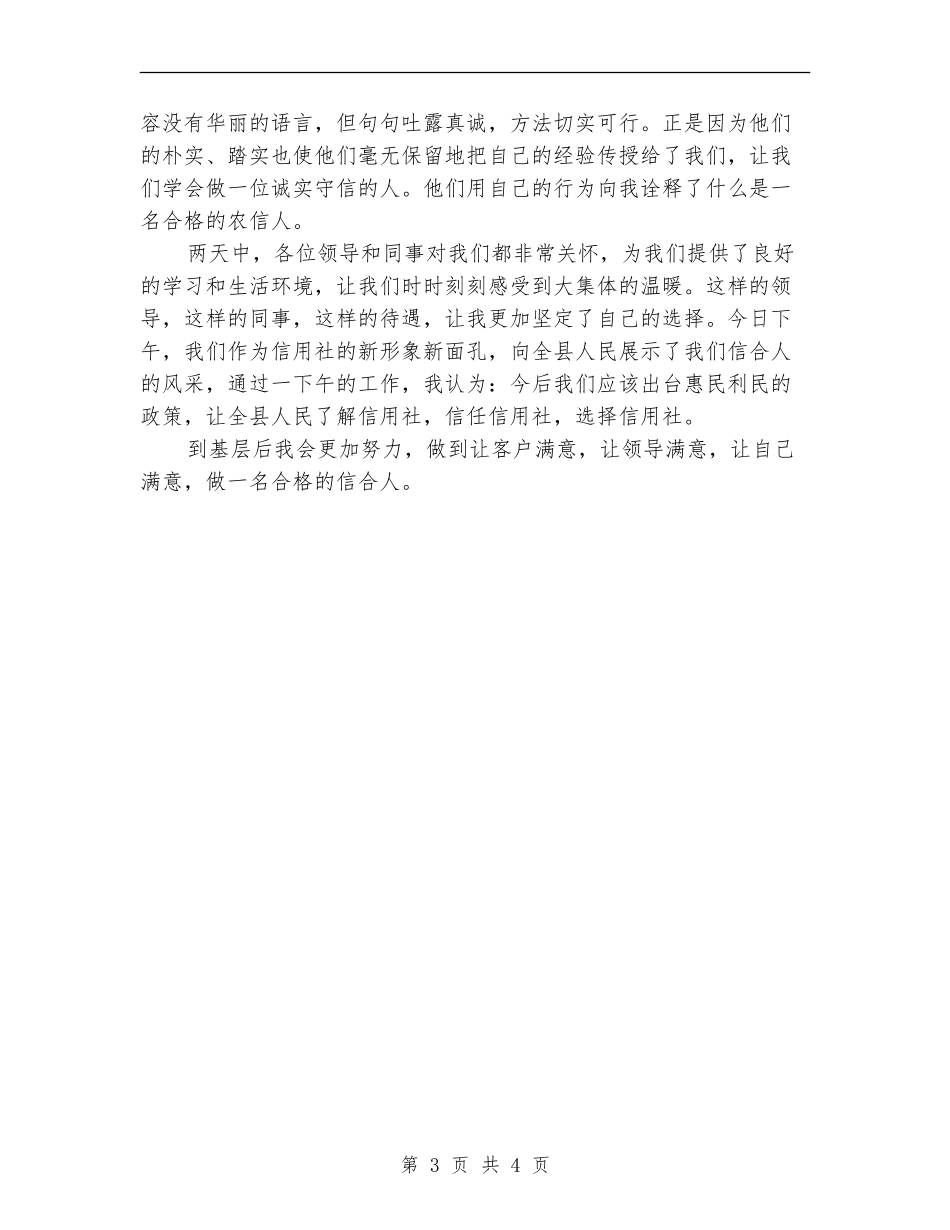 容没有华丽的语言，但句句吐露真诚，方法切实可行。正是因为他们的朴实、踏实也使他们毫无保留地把自己的经验传授给了我们，让我们学会做一位诚实守信的人。他们用自己的行为向我诠释了什么是一名合格的农信人。

两天中，各位领导和同事对我们都非常关怀，为我们提供了良好的学习和生活环境，让我们时时刻刻感受到大集体的温暖。这样的领导，这样的同事，这样的待遇，让我更加坚定了自己的选择。今日下午，我们作为信用社的新形象新面孔，向全县人民展示了我们信合人的风采，通过一下午的工作，我认为：今后我们应该出台惠民利民的政策，让全县人民了解信用社，信任信用社，选择信用社。

到基层后我会更加努力，做到让客户满意，让领导满意，让自己满意，做一名合格的信合人。

第 3 页 共 4 页